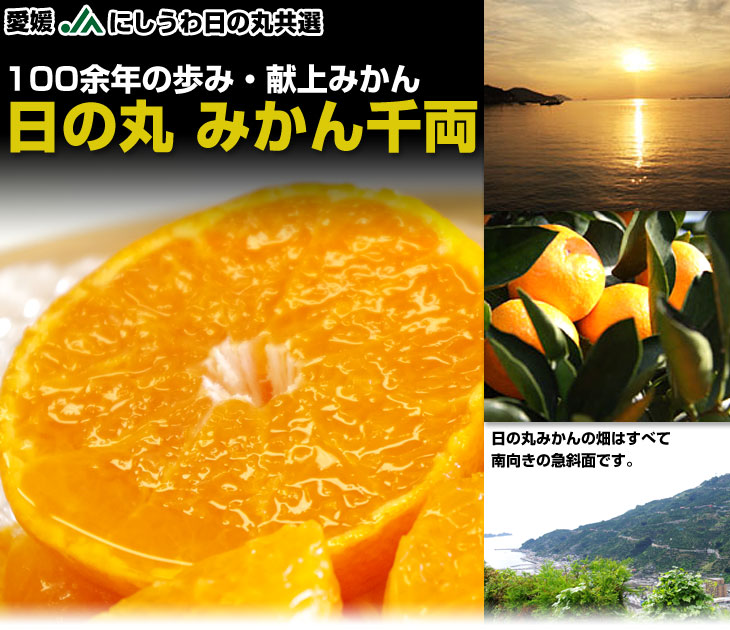 愛媛 JA にしうわ日の丸共選

100余年の歩み・献上みかん
日の丸 みかん千両

日の丸みかんの畑はすべて南向きの急斜面です。